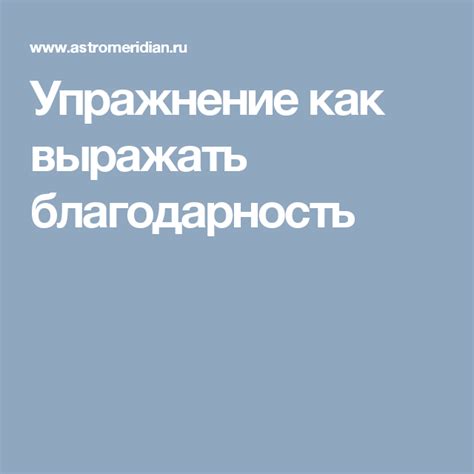 www.astromeridian.ru

Упражнение как выражать благодарность